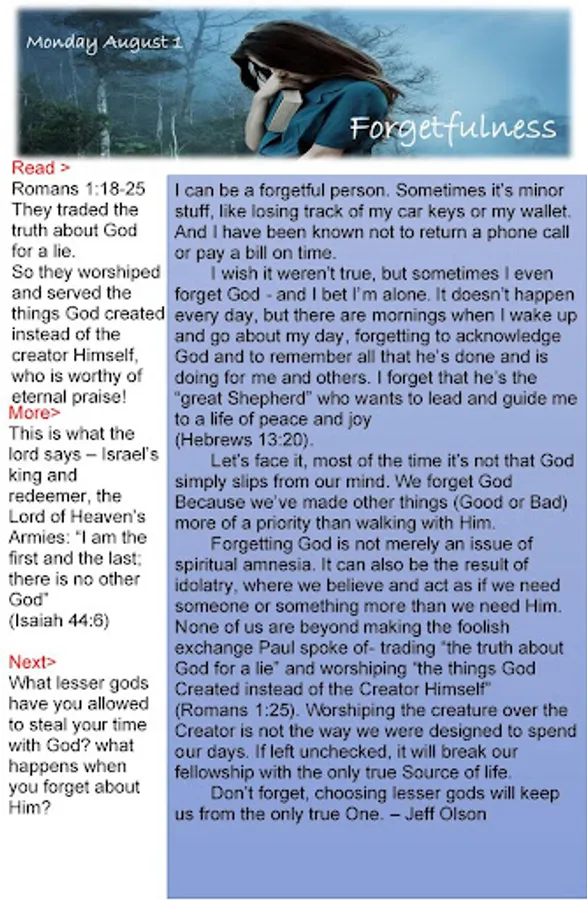 Monday August 1

Forgetfulness

Read >
Romans 1:18-25
They traded the truth about God for a lie.
So they worshiped and served the things God created instead of the creator Himself, who is worthy of eternal praise!

More>
This is what the lord says – Israel's king and redeemer, the Lord of Heaven's Armies: "I am the first and the last; there is no other God"
(Isaiah 44:6)

Next>
What lesser gods have you allowed to steal your time with God? what happens when you forget about Him?

I can be a forgetful person. Sometimes it's minor stuff, like losing track of my car keys or my wallet. And I have been known not to return a phone call or pay a bill on time.

I wish it weren't true, but sometimes I even forget God - and I bet I'm alone. It doesn't happen every day, but there are mornings when I wake up and go about my day, forgetting to acknowledge God and to remember all that he's done and is doing for me and others. I forget that he's the "great Shepherd" who wants to lead and guide me to a life of peace and joy
(Hebrews 13:20).

Let's face it, most of the time it's not that God simply slips from our mind. We forget God Because we've made other things (Good or Bad) more of a priority than walking with Him.

Forgetting God is not merely an issue of spiritual amnesia. It can also be the result of idolatry, where we believe and act as if we need someone or something more than we need Him. None of us are beyond making the foolish exchange Paul spoke of- trading "the truth about God for a lie" and worshiping "the things God Created instead of the Creator Himself" (Romans 1:25). Worshiping the creature over the Creator is not the way we were designed to spend our days. If left unchecked, it will break our fellowship with the only true Source of life.

Don't forget, choosing lesser gods will keep us from the only true One. – Jeff Olson